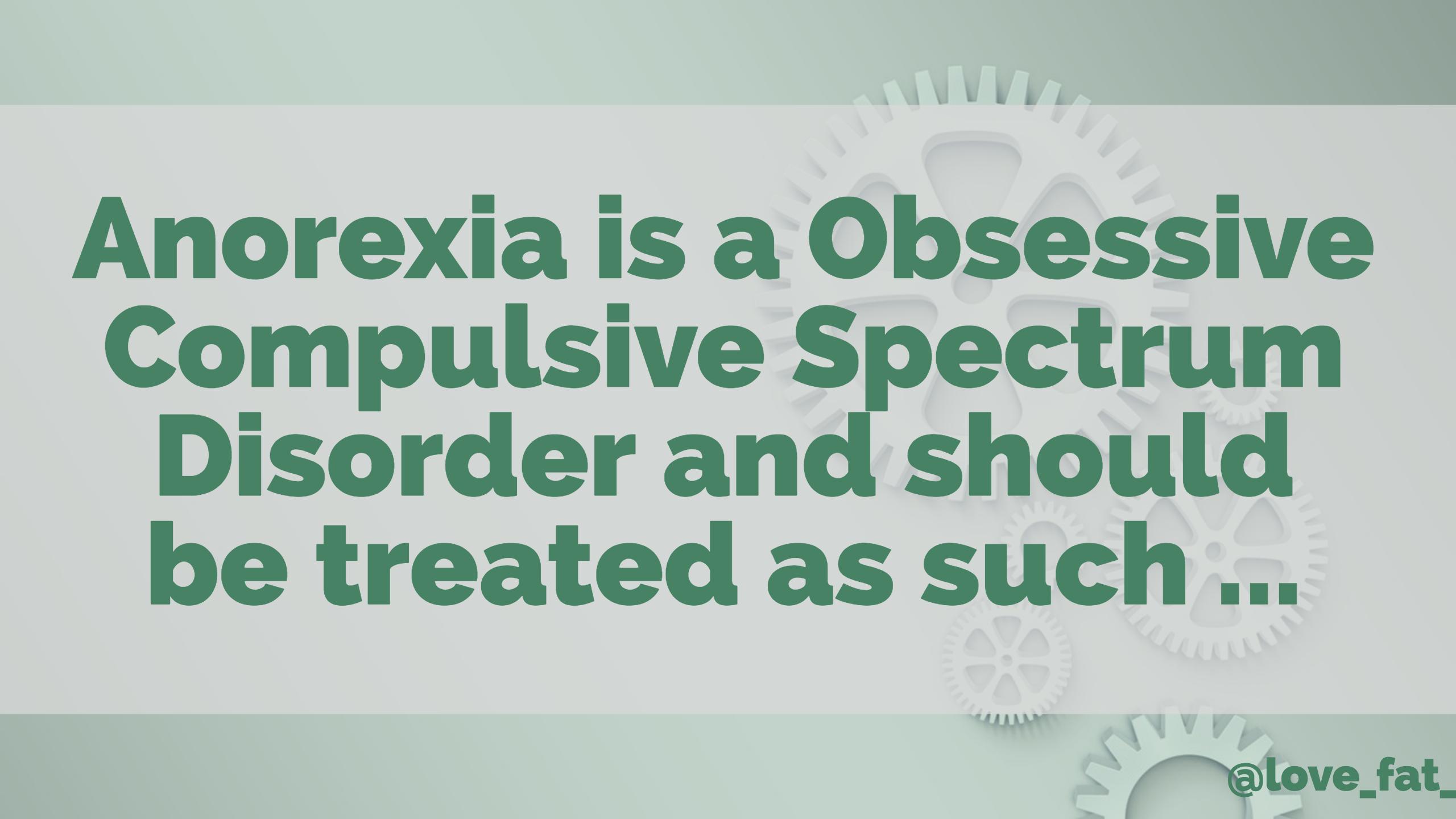 Anorexia is a Obsessive Compulsive Spectrum Disorder and should be treated as such ...

@love_fat_